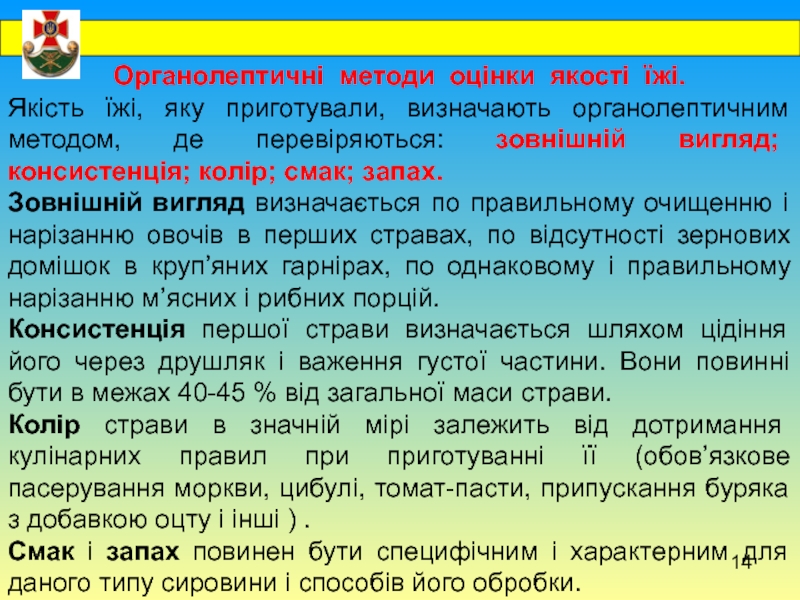 Органолептичні методи оцінки якості їжі.

Якість їжі, яку приготували, визначають органолептичним методом, де перевіряються: зовнішній вигляд; консистенція; колір; смак; запах.

Зовнішній вигляд визначається по правильному очищенню і нарізанню овочів в перших стравах, по відсутності зернових домішок в круп'яних гарнірах, по однаковому і правильному нарізанню м'ясних і рибних порцій.

Консистенція першої страви визначається шляхом цідіння його через друшляк і важення густої частини. Вони повинні бути в межах 40-45 % від загальної маси страви.

Колір страви в значній мірі залежить від дотримання кулінарних правил при приготуванні її (обов'язкове пасерування моркви, цибулі, томат-пасти, припускання буряка з добавкою оцту і інші ) .

Смак і запах повинен бути специфічним і характерним для даного типу сировини і способів його обробки.

14